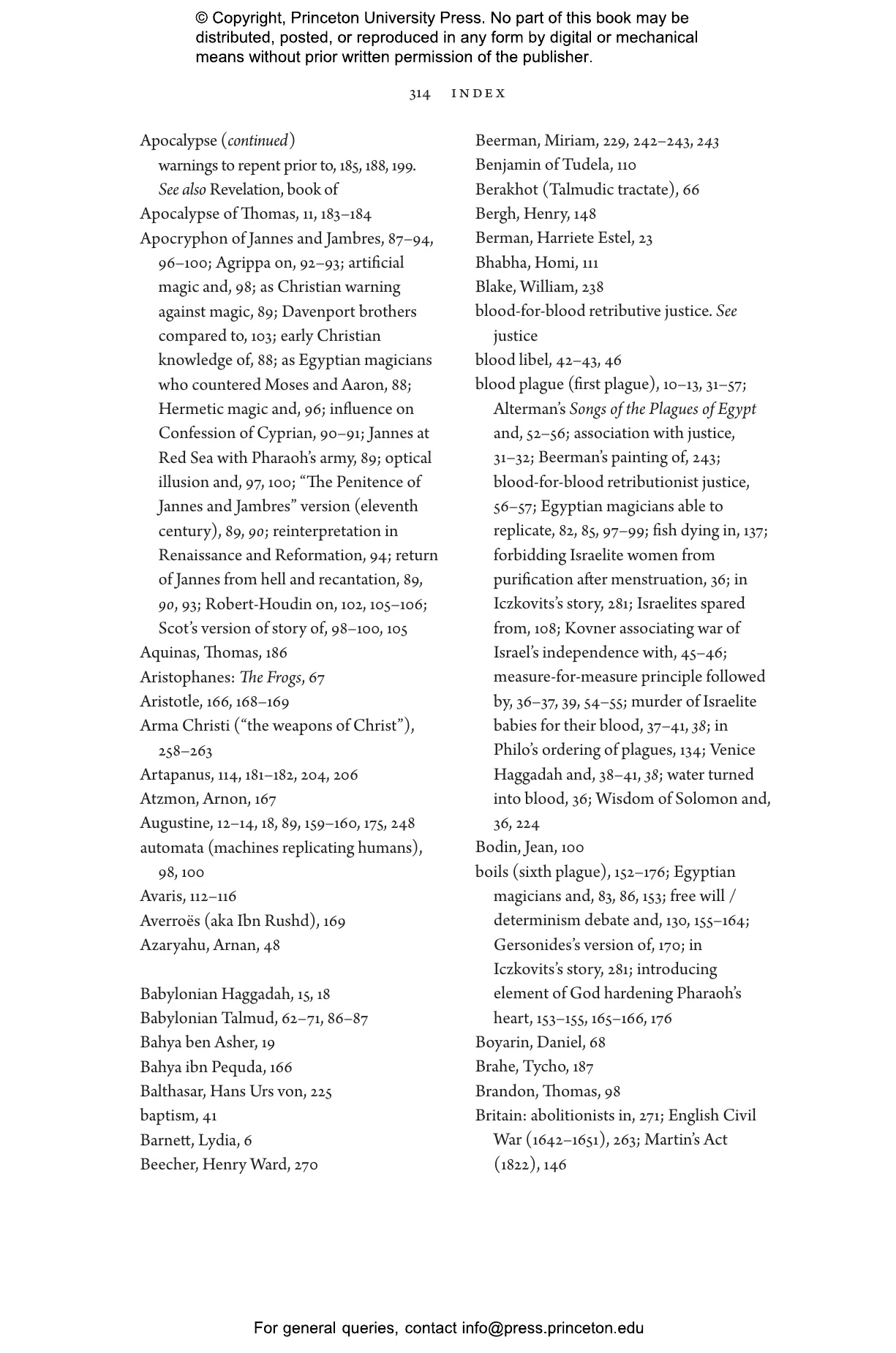 © Copyright, Princeton University Press. No part of this book may be distributed, posted, or reproduced in any form by digital or mechanical means without prior written permission of the publisher.

314 INDEX

Apocalypse (continued)
warnings to repent prior to, 185, 188, 199. See also Revelation, book of
Apocalypse of Thomas, 11, 183–184
Apocryphon of Jannes and Jambres, 87–94, 96–100; Agrippa on, 92–93; artificial magic and, 98; as Christian warning against magic, 89; Davenport brothers compared to, 103; early Christian knowledge of, 88; as Egyptian magicians who countered Moses and Aaron, 88; Hermetic magic and, 96; influence on Confession of Cyprian, 90–91; Jannes at Red Sea with Pharaoh's army, 89; optical illusion and, 97, 100; "The Penitence of Jannes and Jambres" version (eleventh century), 89, 90; reinterpretation in Renaissance and Reformation, 94; return of Jannes from hell and recantation, 89, 90, 93; Robert-Houdin on, 102, 105–106; Scot's version of story of, 98–100, 105
Aquinas, Thomas, 186
Aristophanes: The Frogs, 67
Aristotle, 166, 168–169
Arma Christi ("the weapons of Christ"), 258–263
Artapanus, 114, 181–182, 204, 206
Atzmon, Arnon, 167
Augustine, 12–14, 18, 89, 159–160, 175, 248
automata (machines replicating humans), 98, 100
Avaris, 112–116
Averroës (aka Ibn Rushd), 169
Azaryahu, Arnan, 48

Babylonian Haggadah, 15, 18
Babylonian Talmud, 62–71, 86–87
Bahya ben Asher, 19
Bahya ibn Pequda, 166
Balthasar, Hans Urs von, 225
baptism, 41
Barnett, Lydia, 6
Beecher, Henry Ward, 270
Beerman, Miriam, 229, 242–243, 243
Benjamin of Tudela, 110
Berakhot (Talmudic tractate), 66
Bergh, Henry, 148
Berman, Harriete Estel, 23
Bhabha, Homi, 111
Blake, William, 238
blood-for-blood retributive justice. See justice
blood libel, 42–43, 46
blood plague (first plague), 10–13, 31–57; Alterman's Songs of the Plagues of Egypt and, 52–56; association with justice, 31–32; Beerman's painting of, 243; blood-for-blood retributionist justice, 56–57; Egyptian magicians able to replicate, 82, 85, 97–99; fish dying in, 137; forbidding Israelite women from purification after menstruation, 36; in Iczkovits's story, 281; Israelites spared from, 108; Kovner associating war of Israel's independence with, 45–46; measure-for-measure principle followed by, 36–37, 39, 54–55; murder of Israelite babies for their blood, 37–41, 38; in Philo's ordering of plagues, 134; Venice Haggadah and, 38–41, 38; water turned into blood, 36; Wisdom of Solomon and, 36, 224
Bodin, Jean, 100
boils (sixth plague), 152–176; Egyptian magicians and, 83, 86, 153; free will / determinism debate and, 130, 155–164; Gersonides's version of, 170; in Iczkovits's story, 281; introducing element of God hardening Pharaoh's heart, 153–155, 165–166, 176
Boyarin, Daniel, 68
Brahe, Tycho, 187
Brandon, Thomas, 98
Britain: abolitionists in, 271; English Civil War (1642–1651), 263; Martin's Act (1822), 146

For general queries, contact info@press.princeton.edu